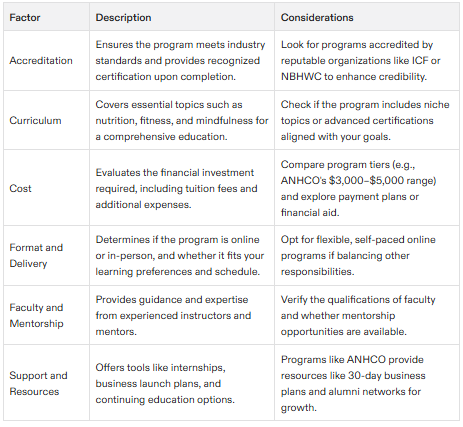 | Factor | Description | Considerations |
|---|---|---|
| Accreditation | Ensures the program meets industry standards and provides recognized certification upon completion. | Look for programs accredited by reputable organizations like ICF or NBHWC to enhance credibility. |
| Curriculum | Covers essential topics such as nutrition, fitness, and mindfulness for a comprehensive education. | Check if the program includes niche topics or advanced certifications aligned with your goals. |
| Cost | Evaluates the financial investment required, including tuition fees and additional expenses. | Compare program tiers (e.g., ANHCO's \$3,000–\$5,000 range) and explore payment plans or financial aid. |
| Format and Delivery | Determines if the program is online or in-person, and whether it fits your learning preferences and schedule. | Opt for flexible, self-paced online programs if balancing other responsibilities. |
| Faculty and Mentorship | Provides guidance and expertise from experienced instructors and mentors. | Verify the qualifications of faculty and whether mentorship opportunities are available. |
| Support and Resources | Offers tools like internships, business launch plans, and continuing education options. | Programs like ANHCO provide resources like 30-day business plans and alumni networks for growth. |